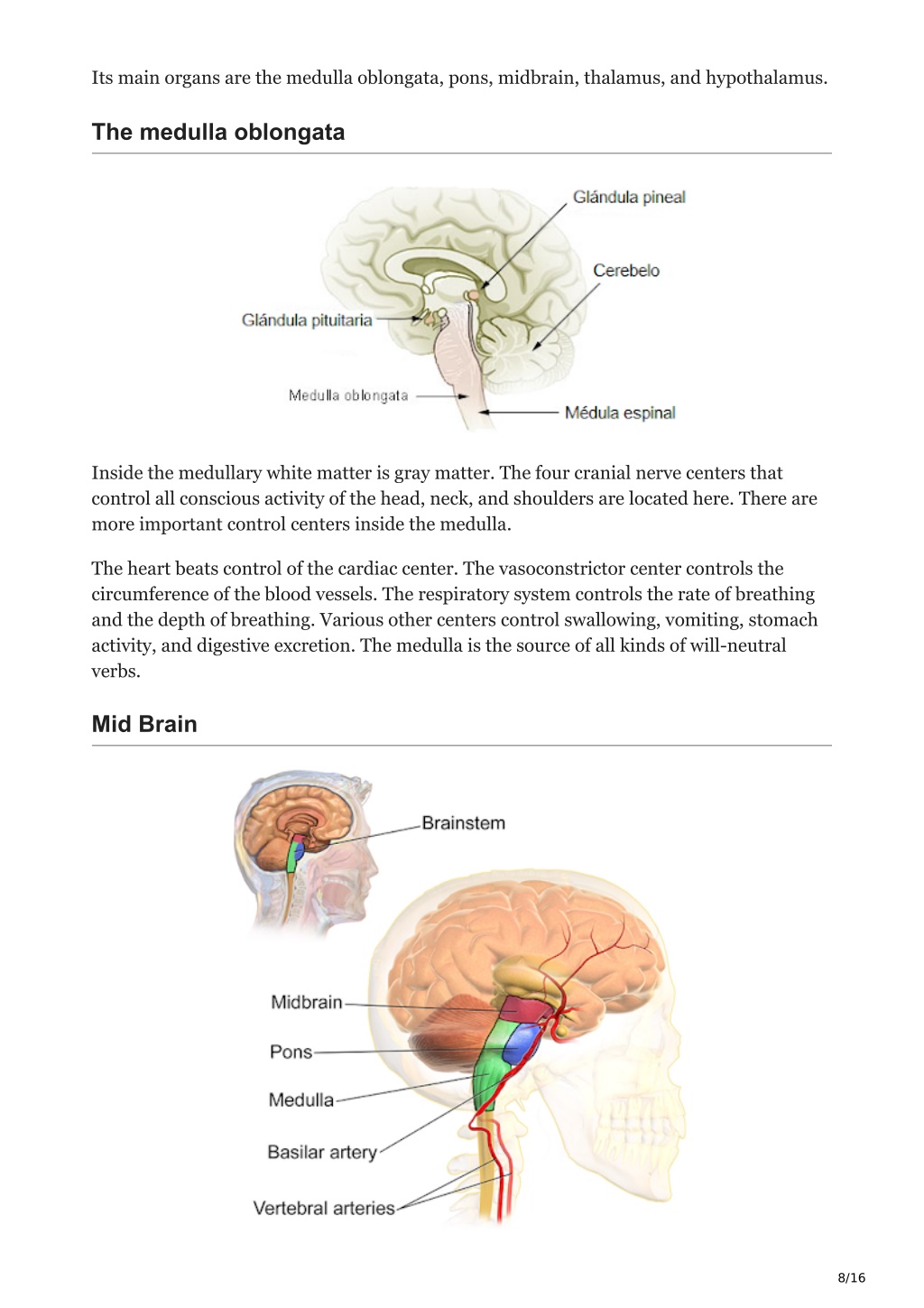 Its main organs are the medulla oblongata, pons, midbrain, thalamus, and hypothalamus.

The medulla oblongata

Glándula pineal
Cerebelo
Glándula pituitaria
Medulla oblongata
Médula espinal

Inside the medullary white matter is gray matter. The four cranial nerve centers that control all conscious activity of the head, neck, and shoulders are located here. There are more important control centers inside the medulla.

The heart beats control of the cardiac center. The vasoconstrictor center controls the circumference of the blood vessels. The respiratory system controls the rate of breathing and the depth of breathing. Various other centers control swallowing, vomiting, stomach activity, and digestive excretion. The medulla is the source of all kinds of will-neutral verbs.

Mid Brain

Brainstem
Midbrain
Pons
Medulla
Basilar artery
Vertebral arteries

8/16